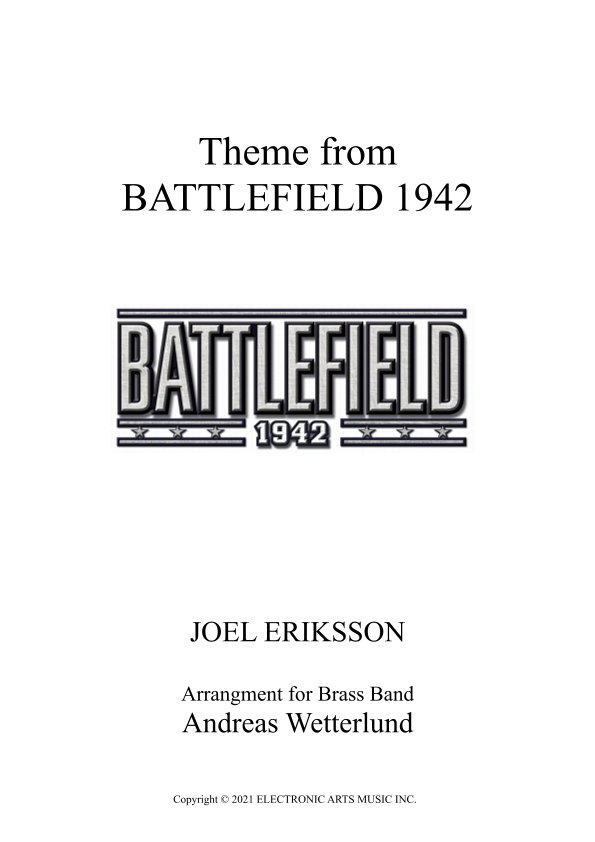 Theme from
BATTLEFIELD 1942

BATTLEFIELD
1942

JOEL ERIKSSON

Arrangment for Brass Band
Andreas Wetterlund

Copyright © 2021 ELECTRONIC ARTS MUSIC INC.